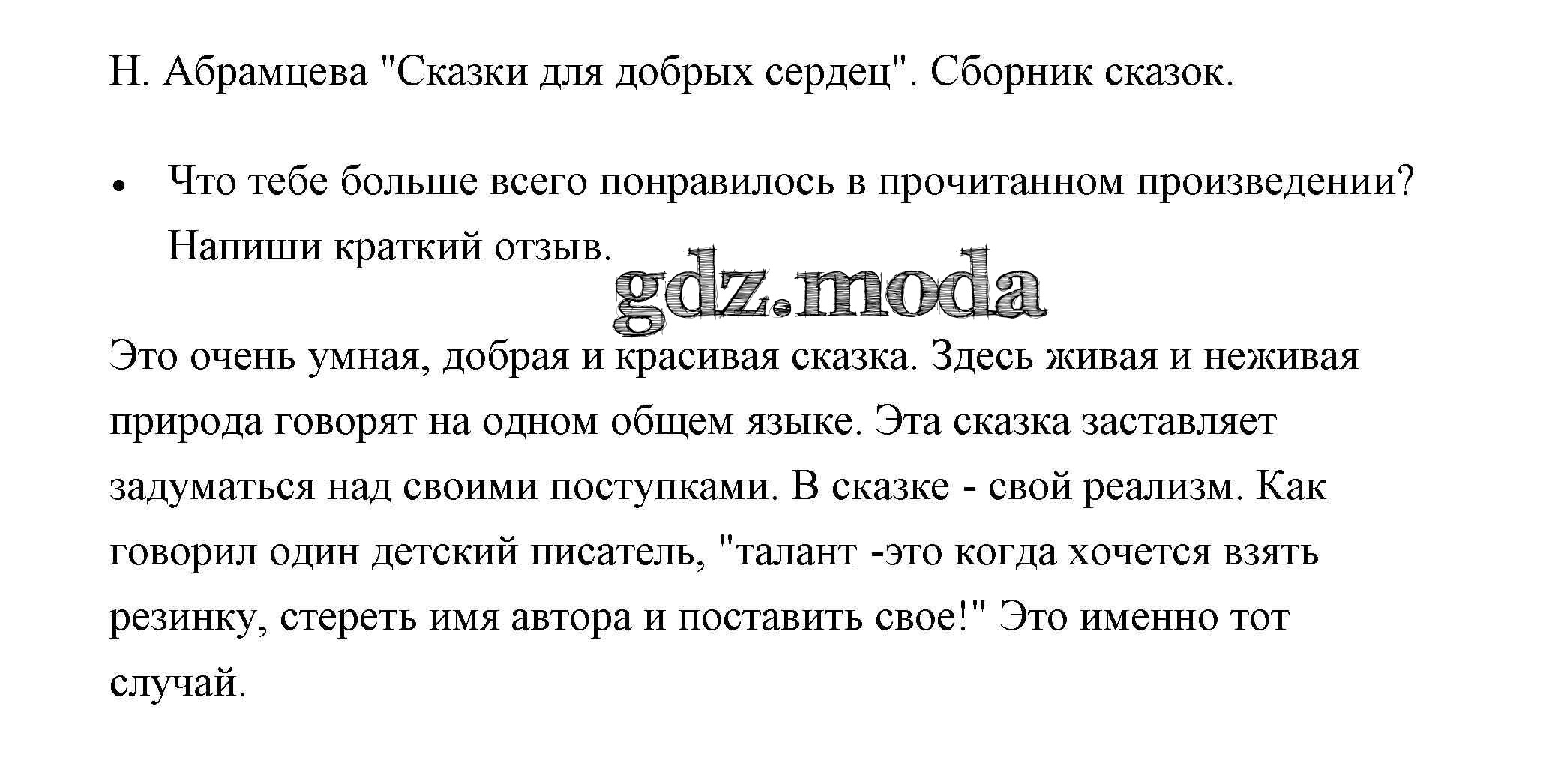 Н. Абрамцева "Сказки для добрых сердец". Сборник сказок.

• Что тебе больше всего понравилось в прочитанном произведении? Напиши краткий отзыв.

Это очень умная, добрая и красивая сказка. Здесь живая и неживая природа говорят на одном общем языке. Эта сказка заставляет задуматься над своими поступками. В сказке - свой реализм. Как говорил один детский писатель, "талант -это когда хочется взять резинку, стереть имя автора и поставить свое!" Это именно тот случай.

gdz.moda